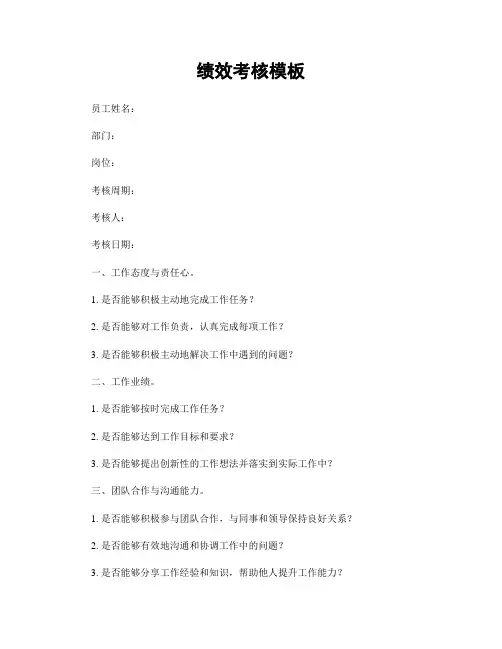 绩效考核模板

员工姓名：

部门：

岗位：

考核周期：

考核人：

考核日期：

一、工作态度与责任心。

1. 是否能够积极主动地完成工作任务？

2. 是否能够对工作负责，认真完成每项工作？

3. 是否能够积极主动地解决工作中遇到的问题？

二、工作业绩。

1. 是否能够按时完成工作任务？

2. 是否能够达到工作目标和要求？

3. 是否能够提出创新性的工作想法并落实到实际工作中？

三、团队合作与沟通能力。

1. 是否能够积极参与团队合作，与同事和领导保持良好关系？

2. 是否能够有效地沟通和协调工作中的问题？

3. 是否能够分享工作经验和知识，帮助他人提升工作能力？